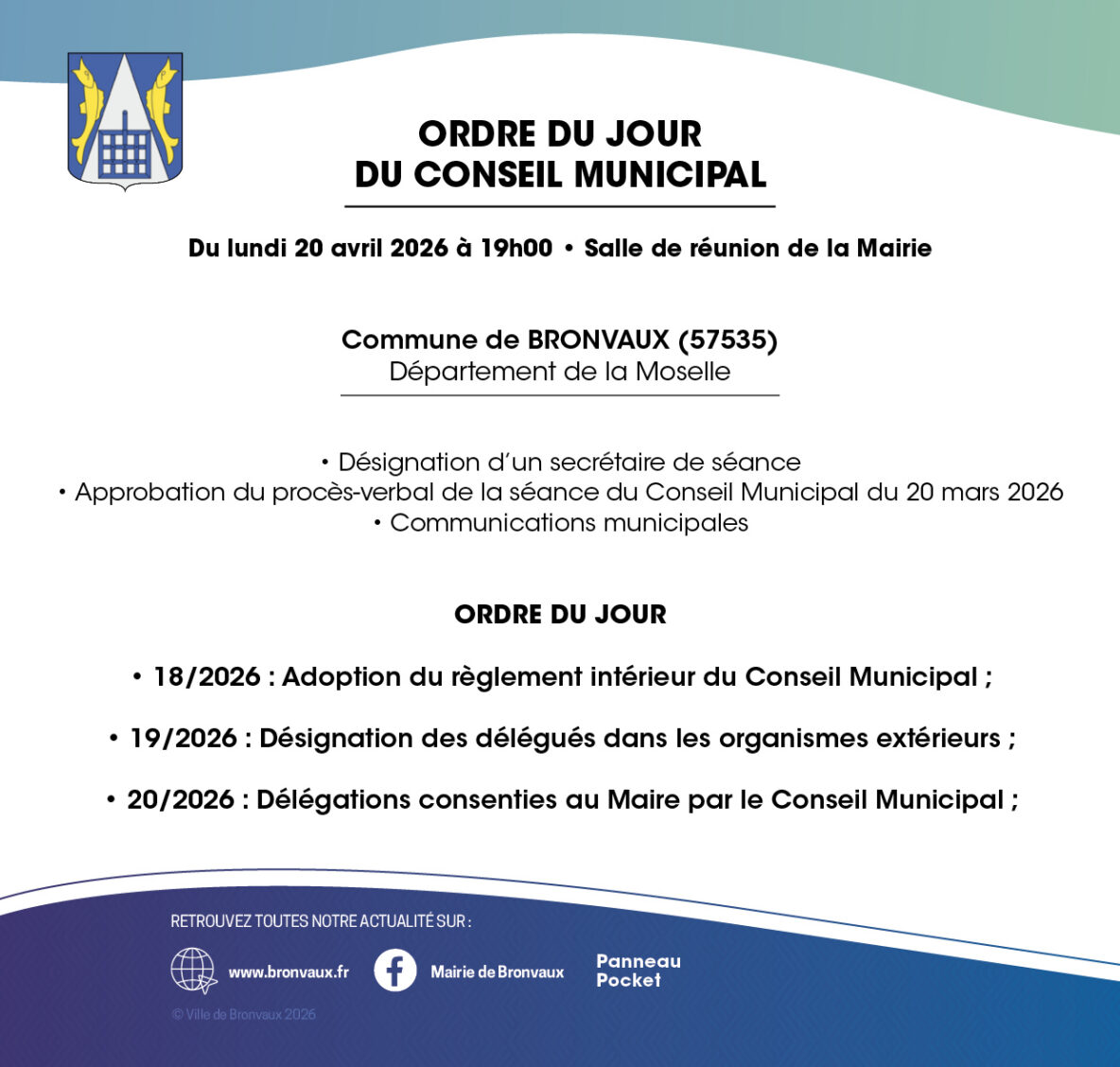 ORDRE DU JOUR
DU CONSEIL MUNICIPAL

Du lundi 20 avril 2026 à 19h00 • Salle de réunion de la Mairie

Commune de BRONVAUX (57535)
Département de la Moselle

• Désignation d'un secrétaire de séance
• Approbation du procès-verbal de la séance du Conseil Municipal du 20 mars 2026
• Communications municipales

ORDRE DU JOUR

• 18/2026 : Adoption du règlement intérieur du Conseil Municipal ;

• 19/2026 : Désignation des délégués dans les organismes extérieurs ;

• 20/2026 : Délégations consenties au Maire par le Conseil Municipal ;

RETROUVEZ TOUTES NOTRE ACTUALITÉ SUR :

www.bronvaux.fr

Mairie de Bronvaux

Panneau Pocket

© Ville de Bronvaux 2026